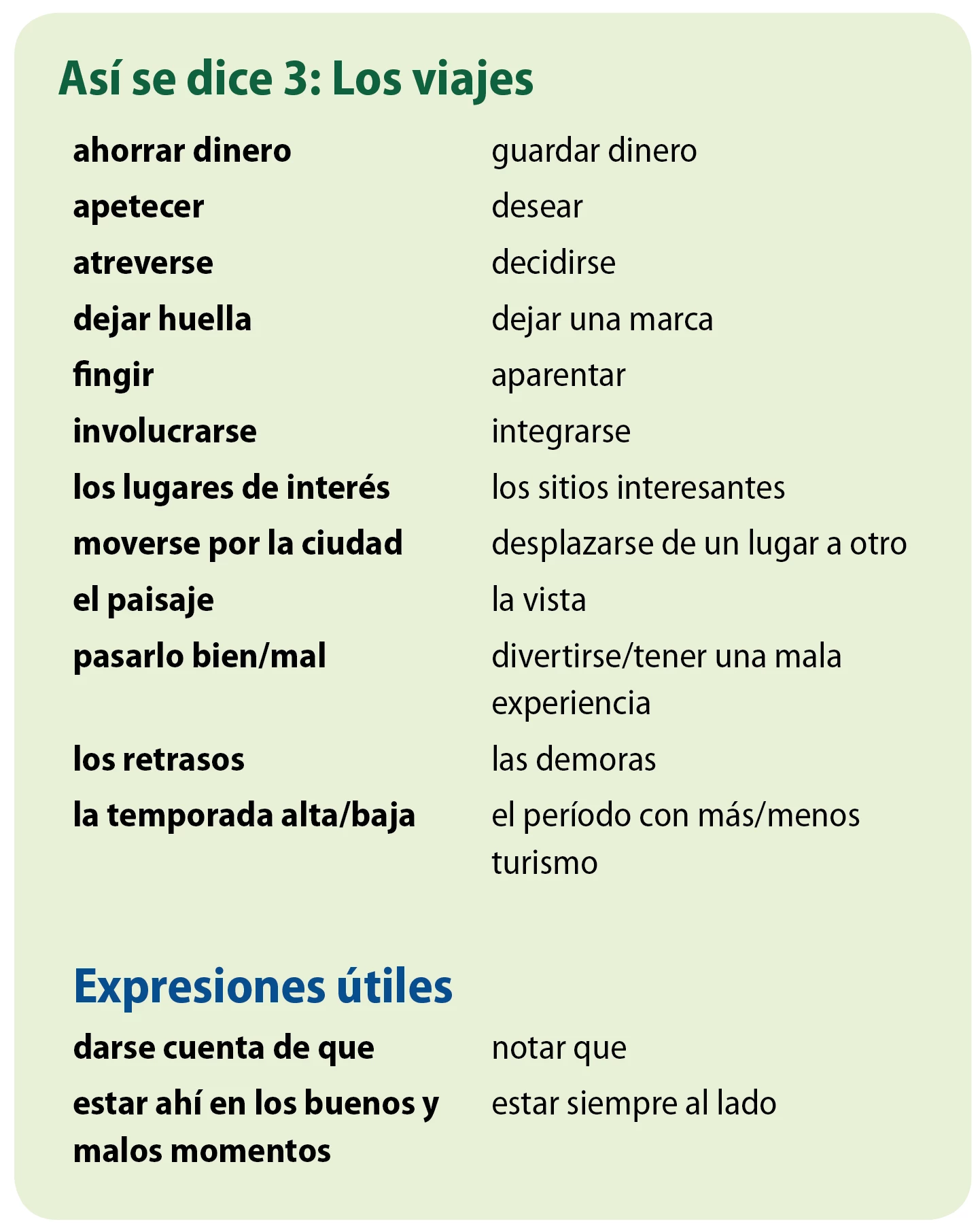 Así se dice 3: Los viajes

| | |
|---|---|
| ahorrar dinero | guardar dinero |
| apetecer | desear |
| atreverse | decidirse |
| dejar huella | dejar una marca |
| fingir | aparentar |
| involucrarse | integrarse |
| los lugares de interés | los sitios interesantes |
| moverse por la ciudad | desplazarse de un lugar a otro |
| el paisaje | la vista |
| pasarlo bien/mal | divertirse/tener una mala experiencia |
| los retrasos | las demoras |
| la temporada alta/baja | el período con más/menos turismo |

Expresiones útiles

| | |
|---|---|
| darse cuenta de que | notar que |
| estar ahí en los buenos y malos momentos | estar siempre al lado |